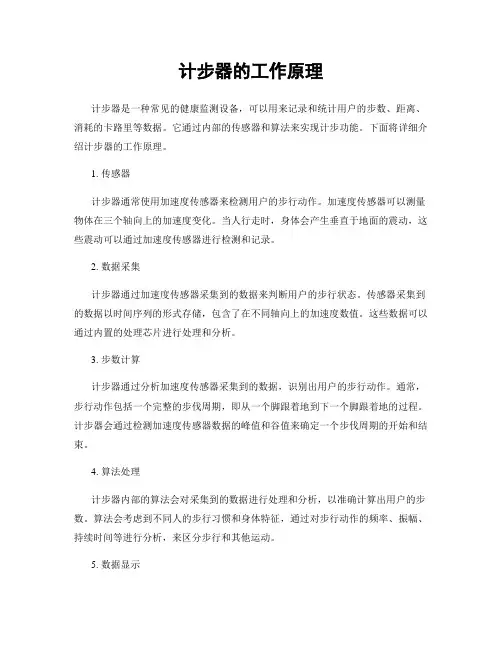 计步器的工作原理

计步器是一种常见的健康监测设备，可以用来记录和统计用户的步数、距离、消耗的卡路里等数据。它通过内部的传感器和算法来实现计步功能。下面将详细介绍计步器的工作原理。

1. 传感器

计步器通常使用加速度传感器来检测用户的步行动作。加速度传感器可以测量物体在三个轴向上的加速度变化。当人行走时，身体会产生垂直于地面的震动，这些震动可以通过加速度传感器进行检测和记录。

2. 数据采集

计步器通过加速度传感器采集到的数据来判断用户的步行状态。传感器采集到的数据以时间序列的形式存储，包含了在不同轴向上的加速度数值。这些数据可以通过内置的处理芯片进行处理和分析。

3. 步数计算

计步器通过分析加速度传感器采集到的数据，识别出用户的步行动作。通常，步行动作包括一个完整的步伐周期，即从一个脚跟着地到下一个脚跟着地的过程。计步器会通过检测加速度传感器数据的峰值和谷值来确定一个步伐周期的开始和结束。

4. 算法处理

计步器内部的算法会对采集到的数据进行处理和分析，以准确计算出用户的步数。算法会考虑到不同人的步行习惯和身体特征，通过对步行动作的频率、振幅、持续时间等进行分析，来区分步行和其他运动。

5. 数据显示